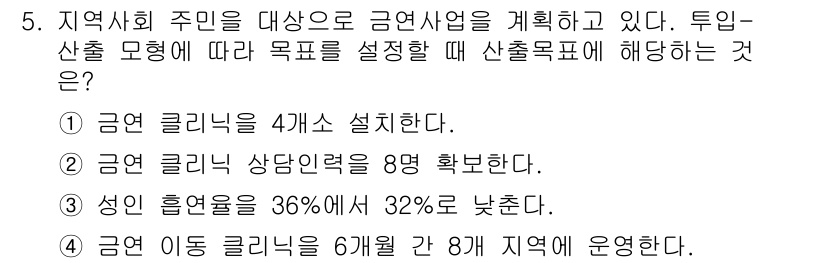 5. 지역사회 주민을 대상으로 금연사업을 계획하고 있다. 투입-산출 모형에 따라 목표를 설정할 때 산출목표에 해당하는 것은?

① 금연 클리닉을 4개소 설치한다.

② 금연 클리닉 상담인력을 8명 확보한다.

③ 성인 흡연율을 36%에서 32%로 낮춘다.

④ 금연 이동 클리닉을 6개월 간 8개 지역에 운영한다.